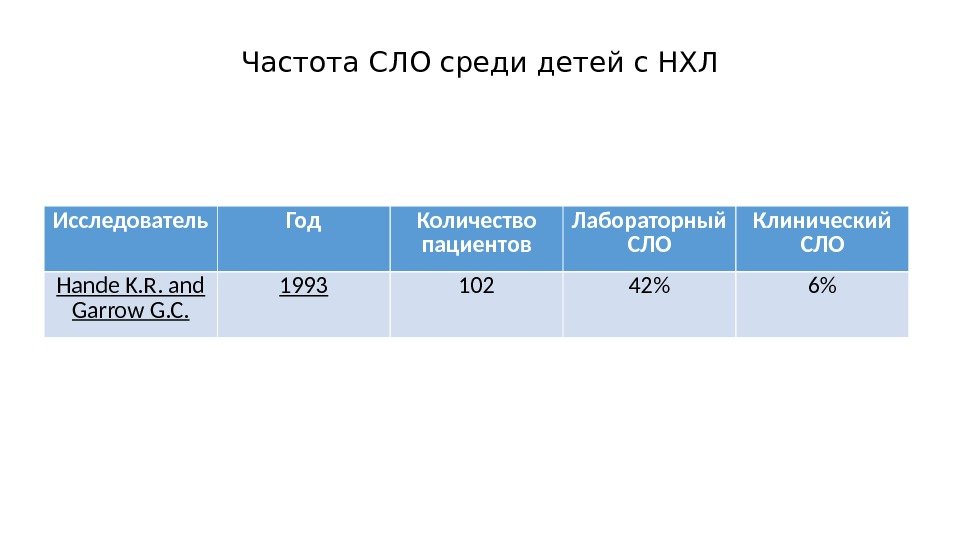 Частота СЛО среди детей с НХЛ

| Исследователь | Год | Количество пациентов | Лабораторный СЛО | Клинический СЛО |
|---|---|---|---|---|
| Hande K.R. and Garrow G.C. | 1993 | 102 | 42% | 6% |